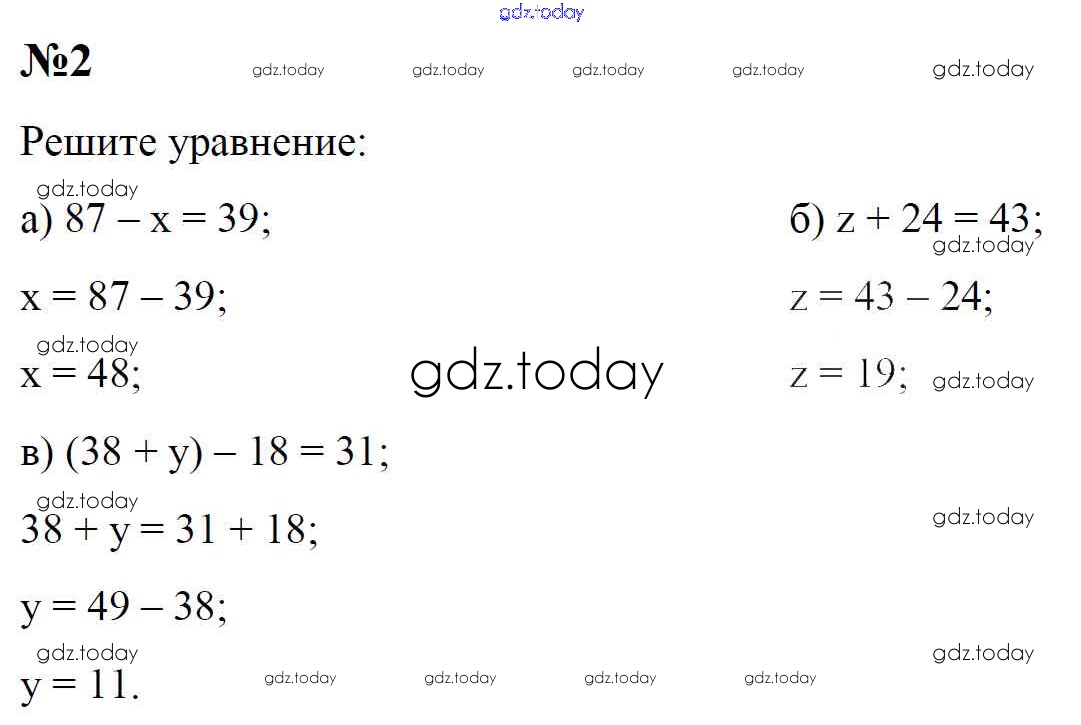 gdz.today

№2 gdz.today gdz.today gdz.today gdz.today gdz.today

Решите уравнение:

gdz.today

а) $87 - x = 39$;

$x = 87 - 39$;

gdz.today

$x = 48$;

gdz.today

б) $z + 24 = 43$;

gdz.today

$z = 43 - 24$;

$z = 19$;

gdz.today

в) $(38 + y) - 18 = 31$;

gdz.today

$38 + y = 31 + 18$;

gdz.today

$y = 49 - 38$;

gdz.today

$y = 11$.

gdz.today gdz.today gdz.today gdz.today gdz.today